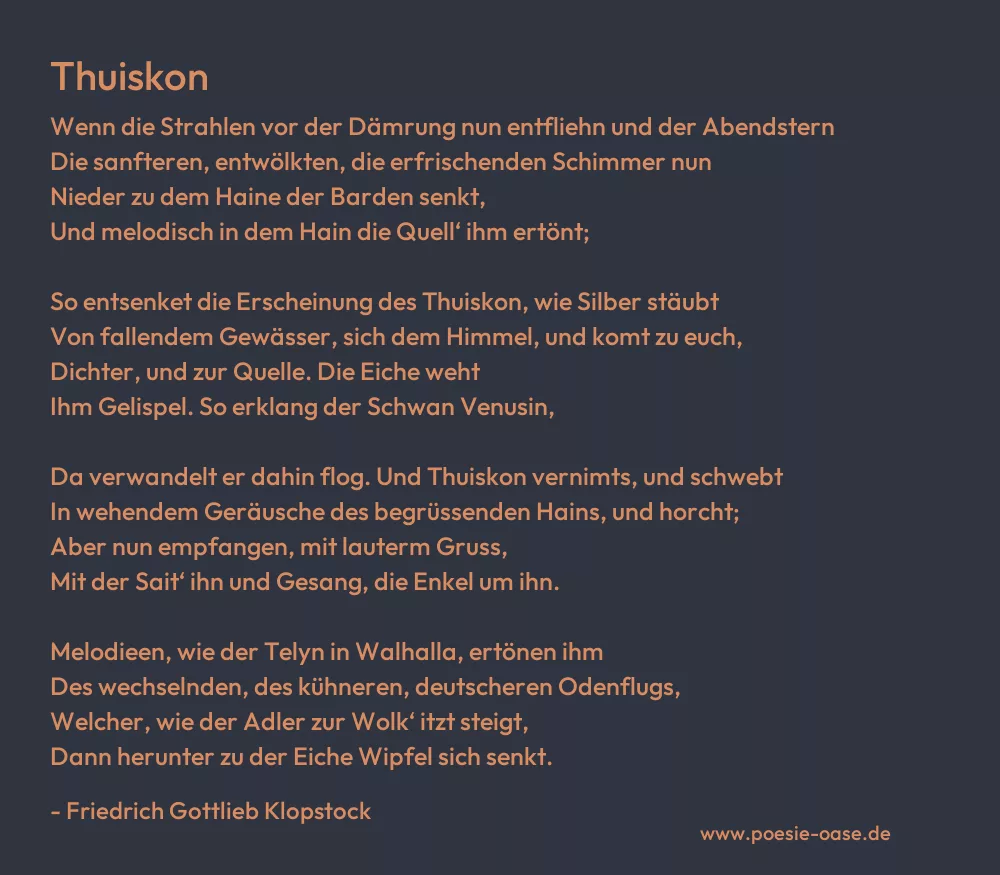 Thuiskon

Wenn die Strahlen vor der Dämrung nun entfliehn und der Abendstern
Die sanfteren, entwölkten, die erfrischenden Schimmer nun
Nieder zu dem Haine der Barden senkt,
Und melodisch in dem Hain die Quell‘ ihm ertönt;

So entsenket die Erscheinung des Thuiskon, wie Silber stäubt
Von fallendem Gewässer, sich dem Himmel, und komt zu euch,
Dichter, und zur Quelle. Die Eiche weht
Ihm Gelispel. So erklang der Schwan Venusin,

Da verwandelt er dahin flog. Und Thuiskon vernimts, und schwebt
In wehendem Geräusche des begrüssenden Hains, und horcht;
Aber nun empfangen, mit lauterm Gruss,
Mit der Sait‘ ihn und Gesang, die Enkel um ihn.

Melodieen, wie der Telyn in Walhalla, ertönen ihm
Des wechselnden, des kühneren, deutscheren Odenflugs,
Welcher, wie der Adler zur Wolk‘ itzt steigt,
Dann herunter zu der Eiche Wipfel sich senkt.

- Friedrich Gottlieb Klopstock

www.poesie-oase.de